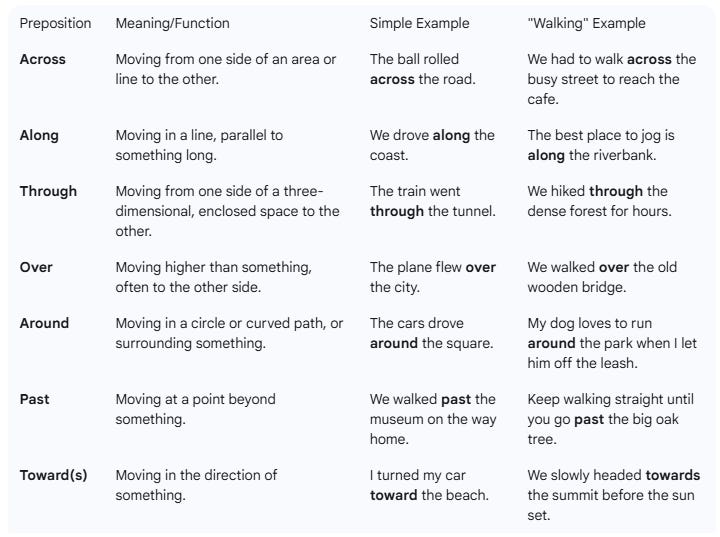 | Preposition | Meaning/Function | Simple Example | "Walking" Example |
|---|---|---|---|
| **Across** | Moving from one side of an area or line to the other. | The ball rolled **across** the road. | We had to walk **across** the busy street to reach the cafe. |
| **Along** | Moving in a line, parallel to something long. | We drove **along** the coast. | The best place to jog is **along** the riverbank. |
| **Through** | Moving from one side of a three-dimensional, enclosed space to the other. | The train went **through** the tunnel. | We hiked **through** the dense forest for hours. |
| **Over** | Moving higher than something, often to the other side. | The plane flew **over** the city. | We walked **over** the old wooden bridge. |
| **Around** | Moving in a circle or curved path, or surrounding something. | The cars drove **around** the square. | My dog loves to run **around** the park when I let him off the leash. |
| **Past** | Moving at a point beyond something. | We walked **past** the museum on the way home. | Keep walking straight until you go **past** the big oak tree. |
| **Toward(s)** | Moving in the direction of something. | I turned my car **toward** the beach. | We slowly headed **towards** the summit before the sun set. |